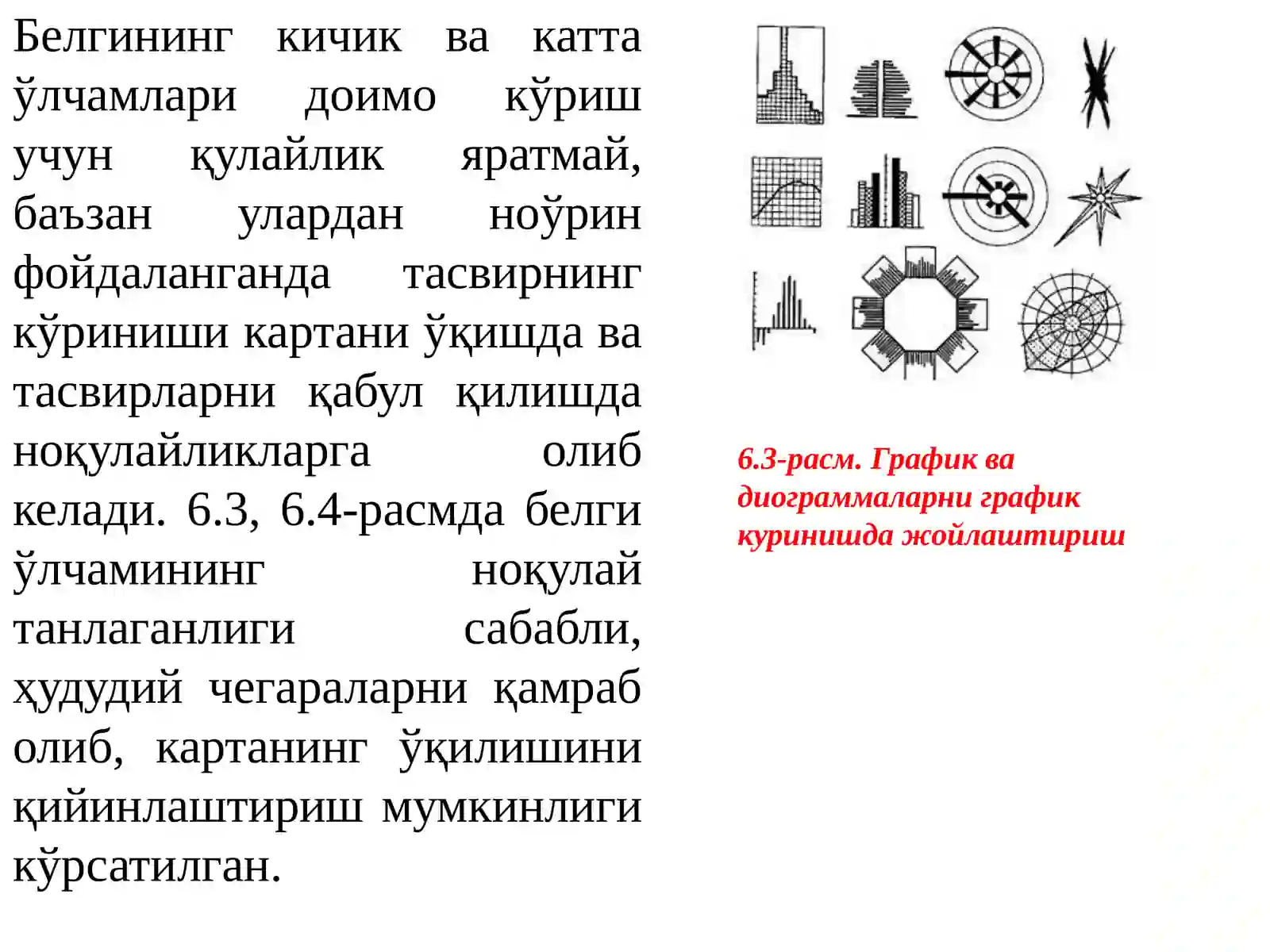 Белгининг кичик ва катта ўлчамлари доимо кўриш учун қулайлик яратмай, баъзан улардан ноўрин фойдаланганда тасвирнинг кўриниши картани ўқишда ва тасвирларни қабул қилишда ноқулайликларга олиб келади. 6.3, 6.4-расмда белги ўлчамининг ноқулай танлаганлиги сабабли, ҳудудий чегараларни қамраб олиб, картанинг ўқилишини қийинлаштириш мумкинлиги кўрсатилган.

6.3-расм. График ва диограммаларни график куринишда жойлаштириш